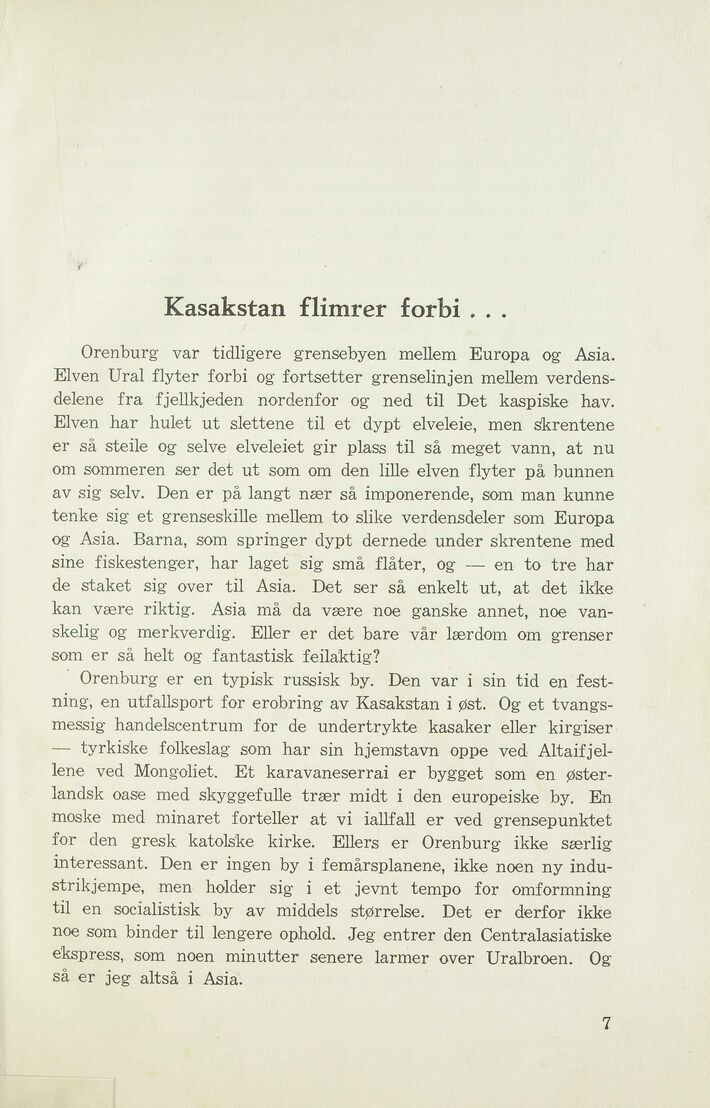 Kasakstan flimrer forbi . . .

Orenburg var tidligere grensebyen mellem Europa og Asia. Elven Ural flyter forbi og fortsetter grenselinjen mellem verdensdelene fra fjellkjeden nordenfor og ned til Det kaspiske hav. Elven har hulet ut slettene til et dypt elveleie, men skrentene er så steile og selve elveleiet gir plass til så meget vann, at nu om sommeren ser det ut som om den lille elven flyter på bunnen av sig selv. Den er på langt nær så imponerende, som man kunne tenke sig et grenseskille mellem to slike verdensdeler som Europa og Asia. Barna, som springer dypt dernede under skrentene med sine fiskestenger, har laget sig små flåter, og — en to tre har de staket sig over til Asia. Det ser så enkelt ut, at det ikke kan være riktig. Asia må da være noe ganske annet, noe vanskelig og merkverdig. Eller er det bare vår lærdom om grenser som er så helt og fantastisk feilaktig?

Orenburg er en typisk russisk by. Den var i sin tid en festning, en utfallsport for erobring av Kasakstan i øst. Og et tvangsmessig handelscentrum for de undertrykte kasaker eller kirgiser — tyrkiske folkeslag som har sin hjemstavn oppe ved Altaifjellene ved Mongoliet. Et karavaneserrai er bygget som en østerlandsk oase med skyggefulle trær midt i den europeiske by. En moske med minaret forteller at vi iallfall er ved grensepunktet for den gresk katolske kirke. Ellers er Orenburg ikke særlig interessant. Den er ingen by i femårsplanene, ikke noen ny industrikjempe, men holder sig i et jevnt tempo for omformning til en socialistisk by av middels størrelse. Det er derfor ikke noe som binder til lengere ophold. Jeg entrer den Centralasiatiske ekspress, som noen minutter senere larmer over Uralbroen. Og så er jeg altså i Asia.

7